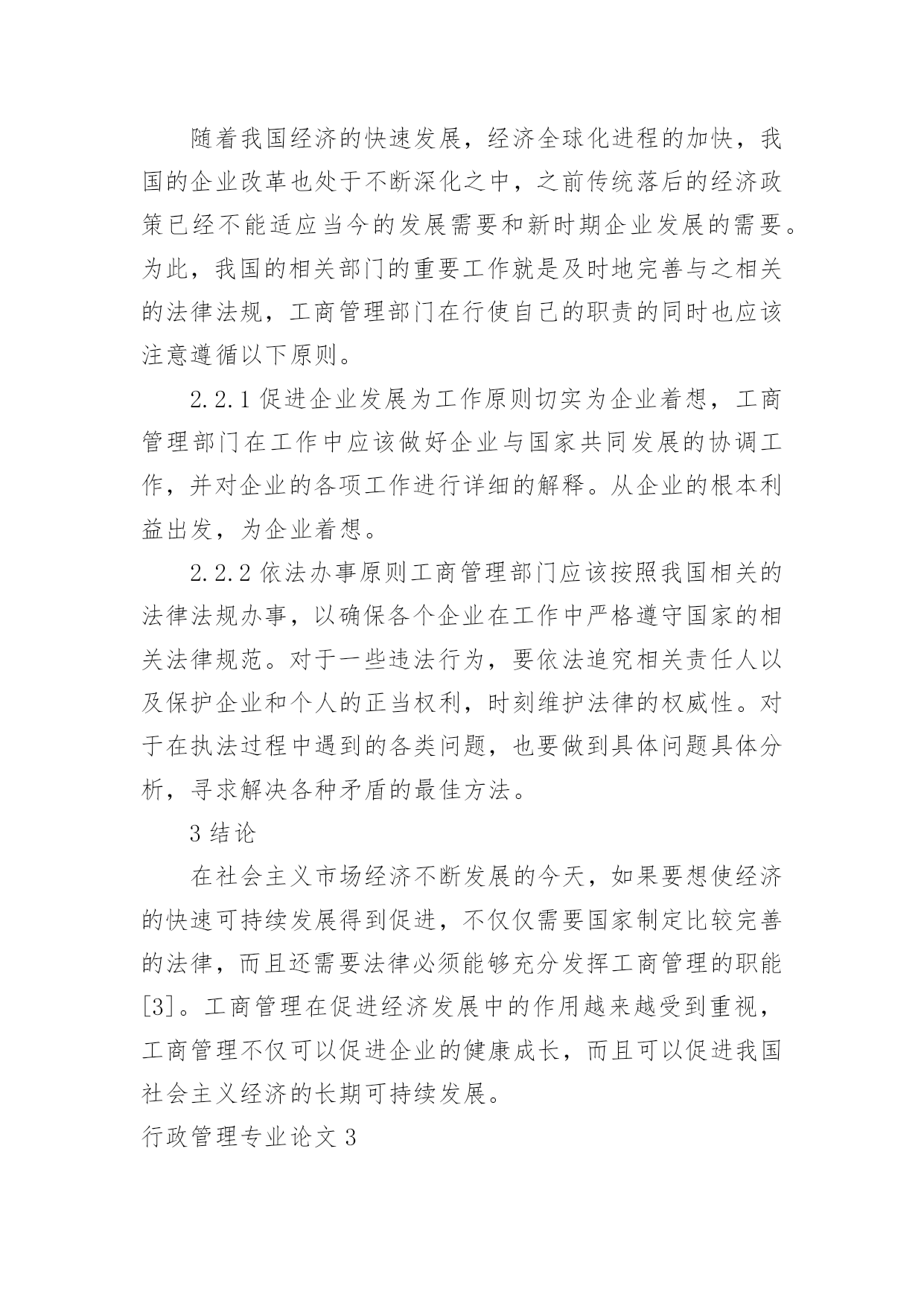 随着我国经济的快速发展，经济全球化进程的加快，我国的企业改革也处于不断深化之中，之前传统落后的经济政策已经不能适应当今的发展需要和新时期企业发展的需要。为此，我国的相关部门的重要工作就是及时地完善与之相关的法律法规，工商管理部门在行使自己的职责的同时也应该注意遵循以下原则。

2.2.1 促进企业发展为工作原则切实为企业着想，工商管理部门在工作中应该做好企业与国家共同发展的协调工作，并对企业的各项工作进行详细的解释。从企业的根本利益出发，为企业着想。

2.2.2 依法办事原则工商管理部门应该按照我国相关的法律法规办事，以确保各个企业在工作中严格遵守国家的相关法律规范。对于一些违法行为，要依法追究相关责任人以及保护企业和个人的正当权利，时刻维护法律的权威性。对于在执法过程中遇到的各类问题，也要做到具体问题具体分析，寻求解决各种矛盾的最佳方法。

3 结论

在社会主义市场经济不断发展的今天，如果要想使经济的快速可持续发展得到促进，不仅仅需要国家制定比较完善的法律，而且还需要法律必须能够充分发挥工商管理的职能[3]。工商管理在促进经济发展中的作用越来越受到重视，工商管理不仅可以促进企业的健康成长，而且可以促进我国社会主义经济的长期可持续发展。

行政管理专业论文 3